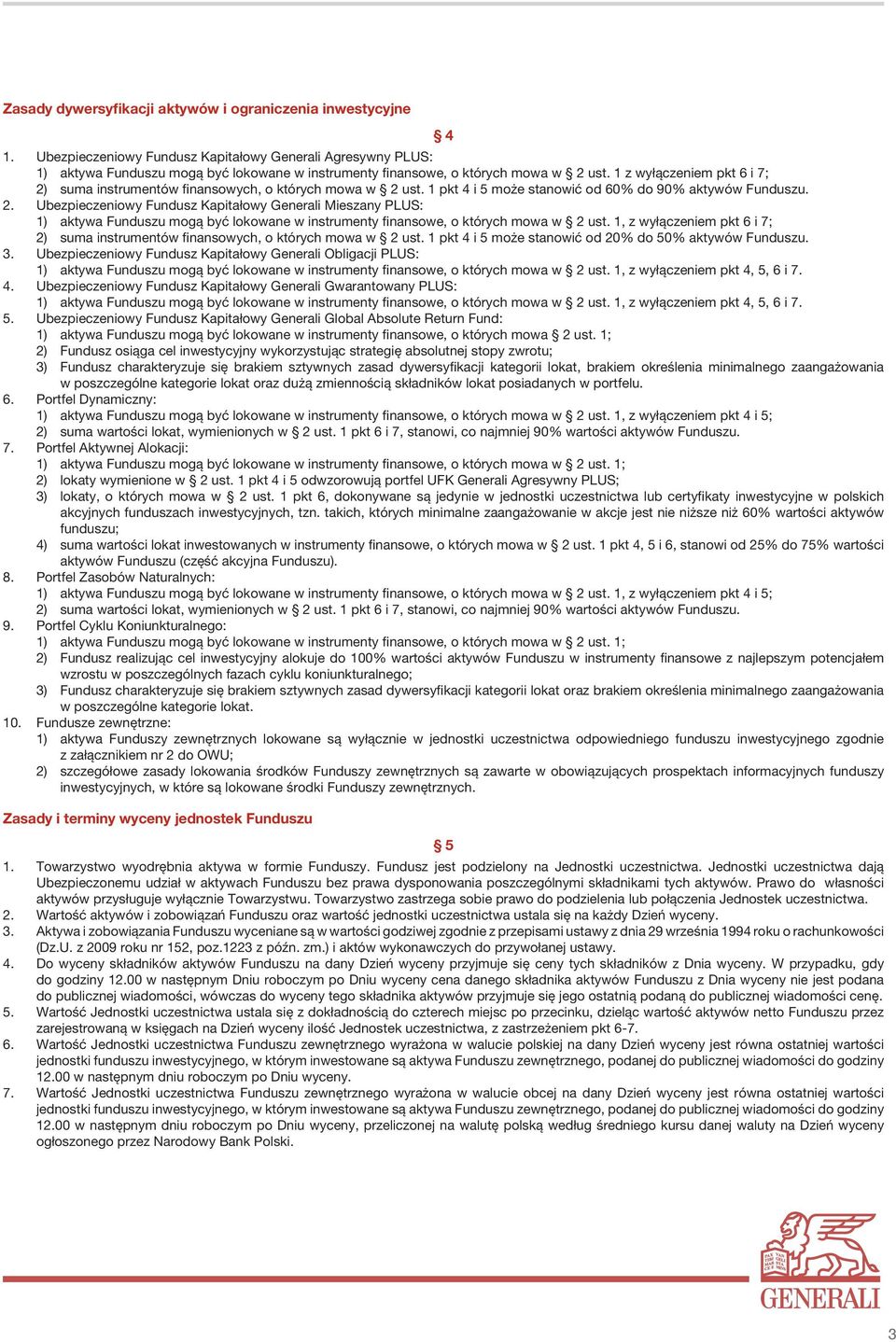 Zasady dywersyfikacji aktywów i ograniczenia inwestycyjne

§ 4

1. Ubezpieczeniowy Fundusz Kapitałowy Generali Agresywny PLUS:
1) aktywa Funduszu mogą być lokowane w instrumenty finansowe, o których mowa w § 2 ust. 1 z wyłączeniem pkt 6 i 7;
2) suma instrumentów finansowych, o których mowa w § 2 ust. 1 pkt 4 i 5 może stanowić od 60% do 90% aktywów Funduszu.
2. Ubezpieczeniowy Fundusz Kapitałowy Generali Mieszany PLUS:
1) aktywa Funduszu mogą być lokowane w instrumenty finansowe, o których mowa w § 2 ust. 1, z wyłączeniem pkt 6 i 7;
2) suma instrumentów finansowych, o których mowa w § 2 ust. 1 pkt 4 i 5 może stanowić od 20% do 50% aktywów Funduszu.
3. Ubezpieczeniowy Fundusz Kapitałowy Generali Obligacji PLUS:
1) aktywa Funduszu mogą być lokowane w instrumenty finansowe, o których mowa w § 2 ust. 1, z wyłączeniem pkt 4, 5, 6 i 7.
4. Ubezpieczeniowy Fundusz Kapitałowy Generali Gwarantowany PLUS:
1) aktywa Funduszu mogą być lokowane w instrumenty finansowe, o których mowa w § 2 ust. 1, z wyłączeniem pkt 4, 5, 6 i 7.
5. Ubezpieczeniowy Fundusz Kapitałowy Generali Global Absolute Return Fund:
1) aktywa Funduszu mogą być lokowane w instrumenty finansowe, o których mowa § 2 ust. 1;
2) Fundusz osiąga cel inwestycyjny wykorzystując strategię absolutnej stopy zwrotu;
3) Fundusz charakteryzuje się brakiem sztywnych zasad dywersyfikacji kategorii lokat, brakiem określenia minimalnego zaangażowania w poszczególne kategorie lokat oraz dużą zmiennością składników lokat posiadanych w portfelu.
6. Portfel Dynamiczny:
1) aktywa Funduszu mogą być lokowane w instrumenty finansowe, o których mowa w § 2 ust. 1, z wyłączeniem pkt 4 i 5;
2) suma wartości lokat, wymienionych w § 2 ust. 1 pkt 6 i 7, stanowi, co najmniej 90% wartości aktywów Funduszu.
7. Portfel Aktywnej Alokacji:
1) aktywa Funduszu mogą być lokowane w instrumenty finansowe, o których mowa w § 2 ust. 1;
2) lokaty wymienione w § 2 ust. 1 pkt 4 i 5 odwzorowują portfel UFK Generali Agresywny PLUS;
3) lokaty, o których mowa w § 2 ust. 1 pkt 6, dokonywane są jedynie w jednostki uczestnictwa lub certyfikaty inwestycyjne w polskich akcyjnych funduszach inwestycyjnych, tzn. takich, których minimalne zaangażowanie w akcje jest nie niższe niż 60% wartości aktywów funduszu;
4) suma wartości lokat inwestowanych w instrumenty finansowe, o których mowa w § 2 ust. 1 pkt 4, 5 i 6, stanowi od 25% do 75% wartości aktywów Funduszu (część akcyjna Funduszu).
8. Portfel Zasobów Naturalnych:
1) aktywa Funduszu mogą być lokowane w instrumenty finansowe, o których mowa w § 2 ust. 1, z wyłączeniem pkt 4 i 5;
2) suma wartości lokat, wymienionych w § 2 ust. 1 pkt 6 i 7, stanowi, co najmniej 90% wartości aktywów Funduszu.
9. Portfel Cyklu Koniunkturalnego:
1) aktywa Funduszu mogą być lokowane w instrumenty finansowe, o których mowa w § 2 ust. 1;
2) Fundusz realizując cel inwestycyjny alokuje do 100% wartości aktywów Funduszu w instrumenty finansowe z najlepszym potencjałem wzrostu w poszczególnych fazach cyklu koniunkturalnego;
3) Fundusz charakteryzuje się brakiem sztywnych zasad dywersyfikacji kategorii lokat oraz brakiem określenia minimalnego zaangażowania w poszczególne kategorie lokat.
10. Fundusze zewnętrzne:
1) aktywa Funduszy zewnętrznych lokowane są wyłącznie w jednostki uczestnictwa odpowiedniego funduszu inwestycyjnego zgodnie z załącznikiem nr 2 do OWU;
2) szczegółowe zasady lokowania środków Funduszy zewnętrznych są zawarte w obowiązujących prospektach informacyjnych funduszy inwestycyjnych, w które są lokowane środki Funduszy zewnętrznych.

Zasady i terminy wyceny jednostek Funduszu

§ 5

1. Towarzystwo wyodrębnia aktywa w formie Funduszy. Fundusz jest podzielony na Jednostki uczestnictwa. Jednostki uczestnictwa dają Ubezpieczonemu udział w aktywach Funduszu bez prawa dysponowania poszczególnymi składnikami tych aktywów. Prawo do własności aktywów przysługuje wyłącznie Towarzystwu. Towarzystwo zastrzega sobie prawo do podzielenia lub połączenia Jednostek uczestnictwa.
2. Wartość aktywów i zobowiązań Funduszu oraz wartość jednostki uczestnictwa ustala się na każdy Dzień wyceny.
3. Aktywa i zobowiązania Funduszu wyceniane są w wartości godziwej zgodnie z przepisami ustawy z dnia 29 września 1994 roku o rachunkowości (Dz.U. z 2009 roku nr 152, poz.1223 z późn. zm.) i aktów wykonawczych do przywołanej ustawy.
4. Do wyceny składników aktywów Funduszu na dany Dzień wyceny przyjmuje się ceny tych składników z Dnia wyceny. W przypadku, gdy do godziny 12.00 w następnym Dniu roboczym po Dniu wyceny cena danego składnika aktywów Funduszu z Dnia wyceny nie jest podana do publicznej wiadomości, wówczas do wyceny tego składnika aktywów przyjmuje się jego ostatnią podaną do publicznej wiadomości cenę.
5. Wartość Jednostki uczestnictwa ustala się z dokładnością do czterech miejsc po przecinku, dzieląc wartość aktywów netto Funduszu przez zarejestrowaną w księgach na Dzień wyceny ilość Jednostek uczestnictwa, z zastrzeżeniem pkt 6-7.
6. Wartość Jednostki uczestnictwa Funduszu zewnętrznego wyrażona w walucie polskiej na dany Dzień wyceny jest równa ostatniej wartości jednostki funduszu inwestycyjnego, w którym inwestowane są aktywa Funduszu zewnętrznego, podanej do publicznej wiadomości do godziny 12.00 w następnym dniu roboczym po Dniu wyceny.
7. Wartość Jednostki uczestnictwa Funduszu zewnętrznego wyrażona w walucie obcej na dany Dzień wyceny jest równa ostatniej wartości jednostki funduszu inwestycyjnego, w którym inwestowane są aktywa Funduszu zewnętrznego, podanej do publicznej wiadomości do godziny 12.00 w następnym dniu roboczym po Dniu wyceny, przeliczonej na walutę polską według średniego kursu danej waluty na Dzień wyceny ogłoszonego przez Narodowy Bank Polski.

GENERALI

3